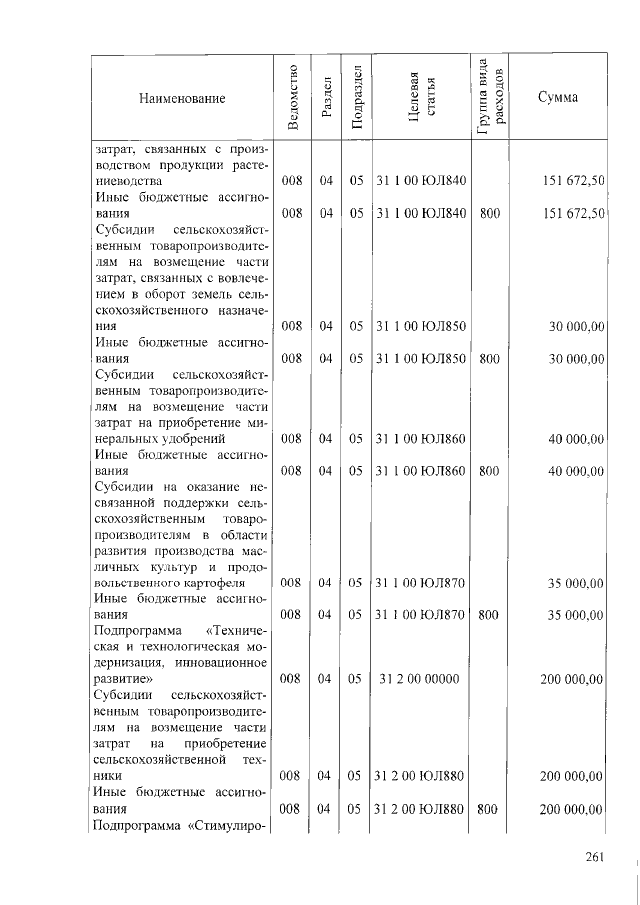 | Наименование | Ведомство | Раздел | Подраздел | Целевая статья | Группа вида расходов | Сумма |
|---|---|---|---|---|---|---|
| затрат, связанных с производством продукции растениеводства | 008 | 04 | 05 | 31 1 00 ЮЛ840 | | 151 672,50 |
| Иные бюджетные ассигнования | 008 | 04 | 05 | 31 1 00 ЮЛ840 | 800 | 151 672,50 |
| Субсидии сельскохозяйственным товаропроизводителям на возмещение части затрат, связанных с вовлечением в оборот земель сельскохозяйственного назначения | 008 | 04 | 05 | 31 1 00 ЮЛ850 | | 30 000,00 |
| Иные бюджетные ассигнования | 008 | 04 | 05 | 31 1 00 ЮЛ850 | 800 | 30 000,00 |
| Субсидии сельскохозяйственным товаропроизводителям на возмещение части затрат на приобретение минеральных удобрений | 008 | 04 | 05 | 31 1 00 ЮЛ860 | | 40 000,00 |
| Иные бюджетные ассигнования | 008 | 04 | 05 | 31 1 00 ЮЛ860 | 800 | 40 000,00 |
| Субсидии на оказание несвязанной поддержки сельскохозяйственным товаропроизводителям в области развития производства масличных культур и продовольственного картофеля | 008 | 04 | 05 | 31 1 00 ЮЛ870 | | 35 000,00 |
| Иные бюджетные ассигнования | 008 | 04 | 05 | 31 1 00 ЮЛ870 | 800 | 35 000,00 |
| Подпрограмма «Техническая и технологическая модернизация, инновационное развитие» | 008 | 04 | 05 | 31 2 00 00000 | | 200 000,00 |
| Субсидии сельскохозяйственным товаропроизводителям на возмещение части затрат на приобретение сельскохозяйственной техники | 008 | 04 | 05 | 31 2 00 ЮЛ880 | | 200 000,00 |
| Иные бюджетные ассигнования | 008 | 04 | 05 | 31 2 00 ЮЛ880 | 800 | 200 000,00 |
| Подпрограмма «Стимулиро- | | | | | | |

261